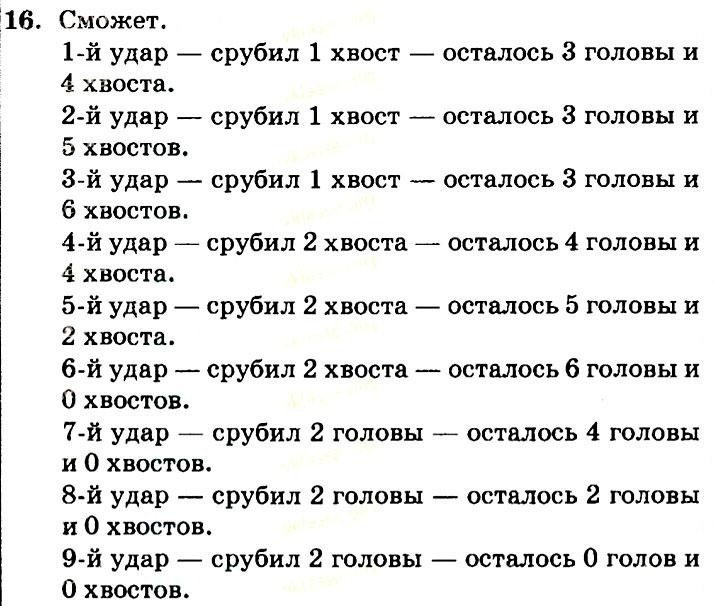 16. Сможет.

1-й удар — срубил 1 хвост — осталось 3 головы и 4 хвоста.

2-й удар — срубил 1 хвост — осталось 3 головы и 5 хвостов.

3-й удар — срубил 1 хвост — осталось 3 головы и 6 хвостов.

4-й удар — срубил 2 хвоста — осталось 4 головы и 4 хвоста.

5-й удар — срубил 2 хвоста — осталось 5 головы и 2 хвоста.

6-й удар — срубил 2 хвоста — осталось 6 головы и 0 хвостов.

7-й удар — срубил 2 головы — осталось 4 головы и 0 хвостов.

8-й удар — срубил 2 головы — осталось 2 головы и 0 хвостов.

9-й удар — срубил 2 головы — осталось 0 голов и 0 хвостов.